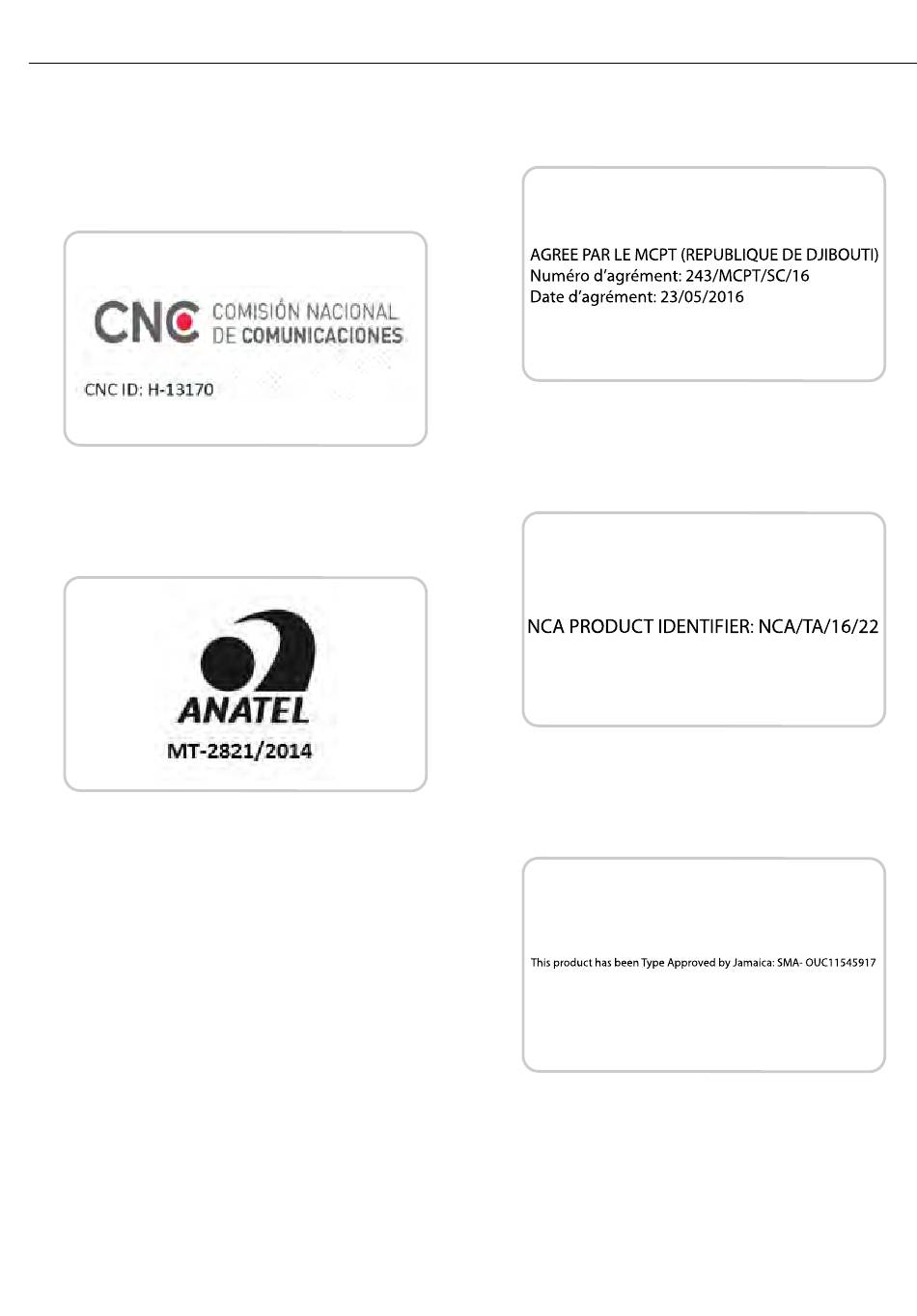 CNC COMISIÓN NACIONAL DE COMUNICACIONES

CNC ID: H-13170

ANATEL

MT-2821/2014

AGREE PAR LE MCPT (REPUBLIQUE DE DJIBOUTI)
Numéro d'agrément: 243/MCPT/SC/16
Date d'agrément: 23/05/2016

NCA PRODUCT IDENTIFIER: NCA/TA/16/22

This product has been Type Approved by Jamaica: SMA- OUC11545917